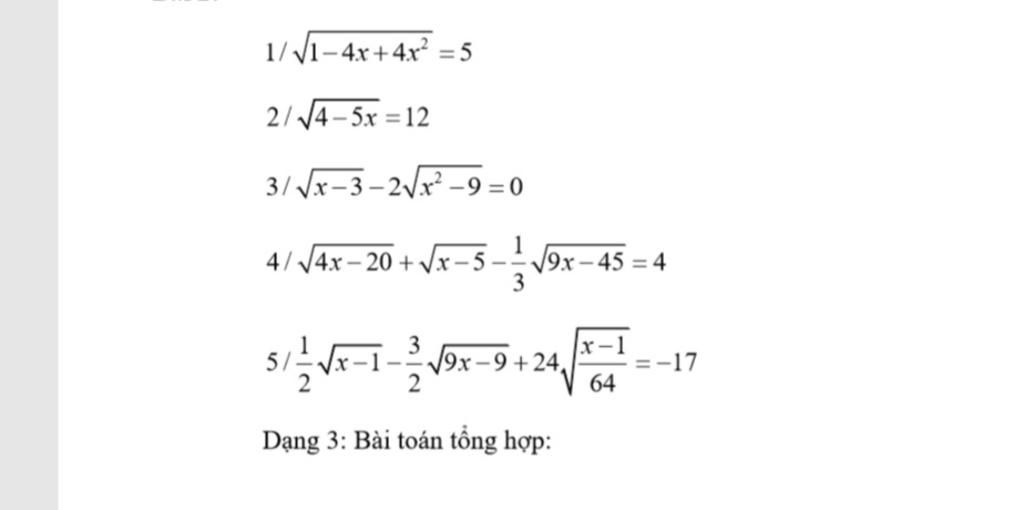 1/ $\sqrt{1-4x+4x^2}=5$

2/ $\sqrt{4-5x}=12$

3/ $\sqrt{x-3}-2\sqrt{x^2-9}=0$

4/ $\sqrt{4x-20}+\sqrt{x-5}-\frac{1}{3}\sqrt{9x-45}=4$

5/ $\frac{1}{2}\sqrt{x-1}-\frac{3}{2}\sqrt{9x-9}+24\sqrt{\frac{x-1}{64}}=-17$

Dạng 3: Bài toán tổng hợp: